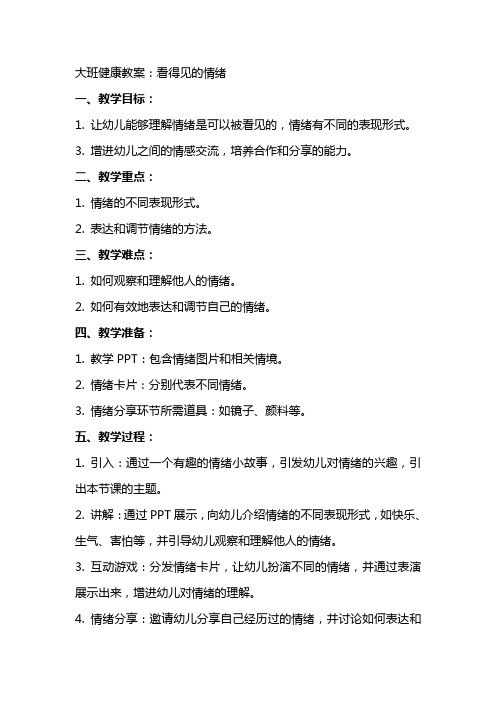 大班健康教案：看得见的情绪

一、教学目标：

1. 让幼儿能够理解情绪是可以被看见的，情绪有不同的表现形式。

3. 增进幼儿之间的情感交流，培养合作和分享的能力。

二、教学重点：

1. 情绪的不同表现形式。

2. 表达和调节情绪的方法。

三、教学难点：

1. 如何观察和理解他人的情绪。

2. 如何有效地表达和调节自己的情绪。

四、教学准备：

1. 教学 PPT：包含情绪图片和相关情境。

2. 情绪卡片：分别代表不同情绪。

3. 情绪分享环节所需道具：如镜子、颜料等。

五、教学过程：

1. 引入：通过一个有趣的情绪小故事，引发幼儿对情绪的兴趣，引出本节课的主题。

2. 讲解：通过 PPT 展示，向幼儿介绍情绪的不同表现形式，如快乐、生气、害怕等，并引导幼儿观察和理解他人的情绪。

3. 互动游戏：分发情绪卡片，让幼儿扮演不同的情绪，并通过表演展示出来，增进幼儿对情绪的理解。

4. 情绪分享：邀请幼儿分享自己经历过的情绪，并讨论如何表达和